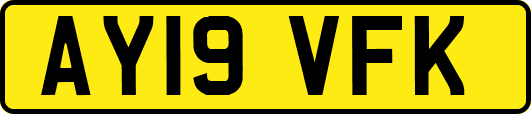 AY19 VFK